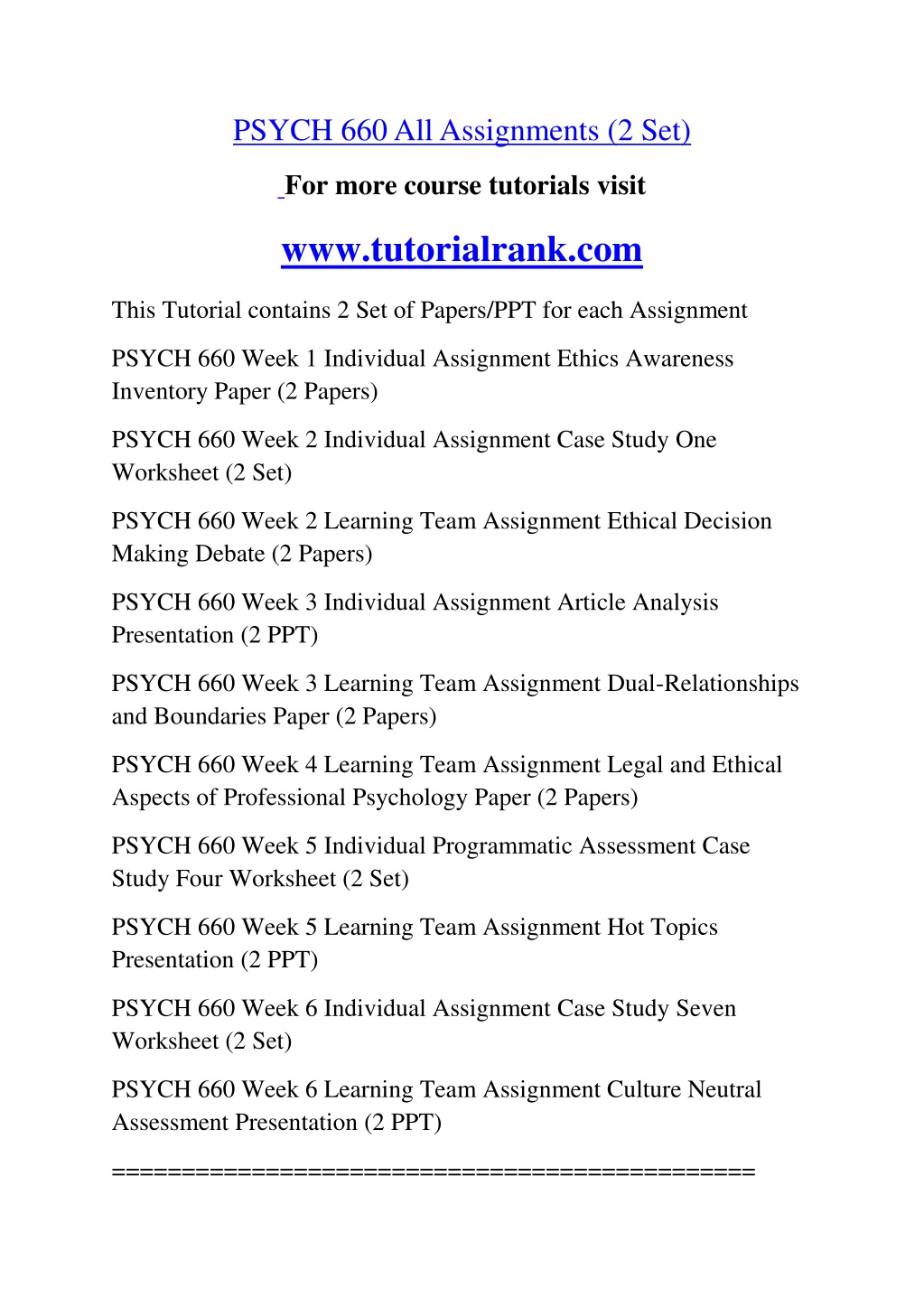 PSYCH 660 All Assignments (2 Set)

For more course tutorials visit

www.tutorialrank.com

This Tutorial contains 2 Set of Papers/PPT for each Assignment

PSYCH 660 Week 1 Individual Assignment Ethics Awareness Inventory Paper (2 Papers)

PSYCH 660 Week 2 Individual Assignment Case Study One Worksheet (2 Set)

PSYCH 660 Week 2 Learning Team Assignment Ethical Decision Making Debate (2 Papers)

PSYCH 660 Week 3 Individual Assignment Article Analysis Presentation (2 PPT)

PSYCH 660 Week 3 Learning Team Assignment Dual-Relationships and Boundaries Paper (2 Papers)

PSYCH 660 Week 4 Learning Team Assignment Legal and Ethical Aspects of Professional Psychology Paper (2 Papers)

PSYCH 660 Week 5 Individual Programmatic Assessment Case Study Four Worksheet (2 Set)

PSYCH 660 Week 5 Learning Team Assignment Hot Topics Presentation (2 PPT)

PSYCH 660 Week 6 Individual Assignment Case Study Seven Worksheet (2 Set)

PSYCH 660 Week 6 Learning Team Assignment Culture Neutral Assessment Presentation (2 PPT)

=============================================